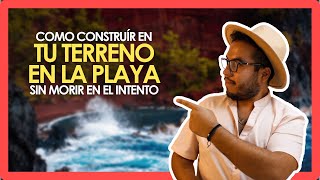 COMO CONSTRUÍR EN
TU TERRENO
EN LA PLAYA
SIN MORIR EN EL INTENTO